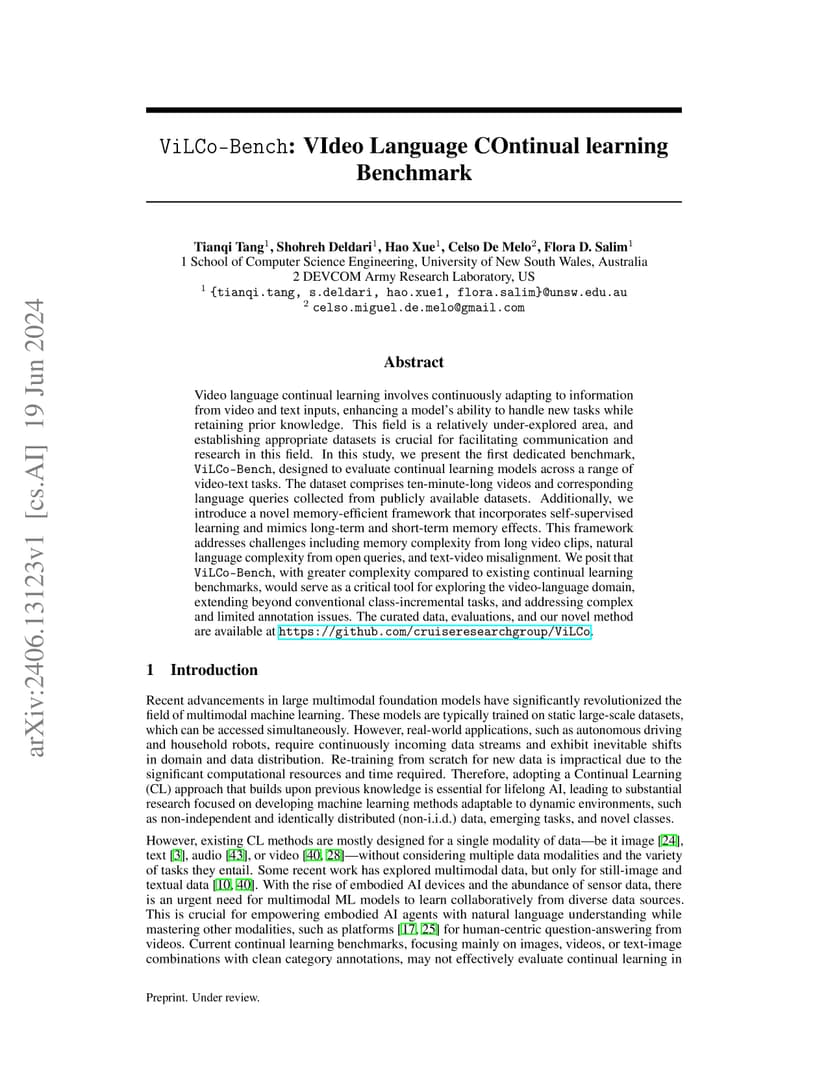 arXiv:2406.13123v1 [cs.AI] 19 Jun 2024

ViLCo-Bench: VIdeo Language COntinual learning Benchmark

Tianqi Tang$^1$, Shohreh Deldari$^1$, Hao Xue$^1$, Celso De Melo$^2$, Flora D. Salim$^1$
1 School of Computer Science Engineering, University of New South Wales, Australia
2 DEVCOM Army Research Laboratory, US
$^1$ {tianqi.tang, s.deldari, hao.xue1, flora.salim}@unsw.edu.au
$^2$ celso.miguel.de.melo@gmail.com

Abstract

Video language continual learning involves continuously adapting to information from video and text inputs, enhancing a model's ability to handle new tasks while retaining prior knowledge. This field is a relatively under-explored area, and establishing appropriate datasets is crucial for facilitating communication and research in this field. In this study, we present the first dedicated benchmark, ViLCo-Bench, designed to evaluate continual learning models across a range of video-text tasks. The dataset comprises ten-minute-long videos and corresponding language queries collected from publicly available datasets. Additionally, we introduce a novel memory-efficient framework that incorporates self-supervised learning and mimics long-term and short-term memory effects. This framework addresses challenges including memory complexity from long video clips, natural language complexity from open queries, and text-video misalignment. We posit that ViLCo-Bench, with greater complexity compared to existing continual learning benchmarks, would serve as a critical tool for exploring the video-language domain, extending beyond conventional class-incremental tasks, and addressing complex and limited annotation issues. The curated data, evaluations, and our novel method are available at https://github.com/cruiseresearchgroup/ViLCo.

1 Introduction

Recent advancements in large multimodal foundation models have significantly revolutionized the field of multimodal machine learning. These models are typically trained on static large-scale datasets, which can be accessed simultaneously. However, real-world applications, such as autonomous driving and household robots, require continuously incoming data streams and exhibit inevitable shifts in domain and data distribution. Re-training from scratch for new data is impractical due to the significant computational resources and time required. Therefore, adopting a Continual Learning (CL) approach that builds upon previous knowledge is essential for lifelong AI, leading to substantial research focused on developing machine learning methods adaptable to dynamic environments, such as non-independent and identically distributed (non-i.i.d.) data, emerging tasks, and novel classes.

However, existing CL methods are mostly designed for a single modality of data—be it image [24], text [3], audio [43], or video [40, 28]—without considering multiple data modalities and the variety of tasks they entail. Some recent work has explored multimodal data, but only for still-image and textual data [10, 40]. With the rise of embodied AI devices and the abundance of sensor data, there is an urgent need for multimodal ML models to learn collaboratively from diverse data sources. This is crucial for empowering embodied AI agents with natural language understanding while mastering other modalities, such as platforms [17, 25] for human-centric question-answering from videos. Current continual learning benchmarks, focusing mainly on images, videos, or text-image combinations with clean category annotations, may not effectively evaluate continual learning in

Preprint. Under review.